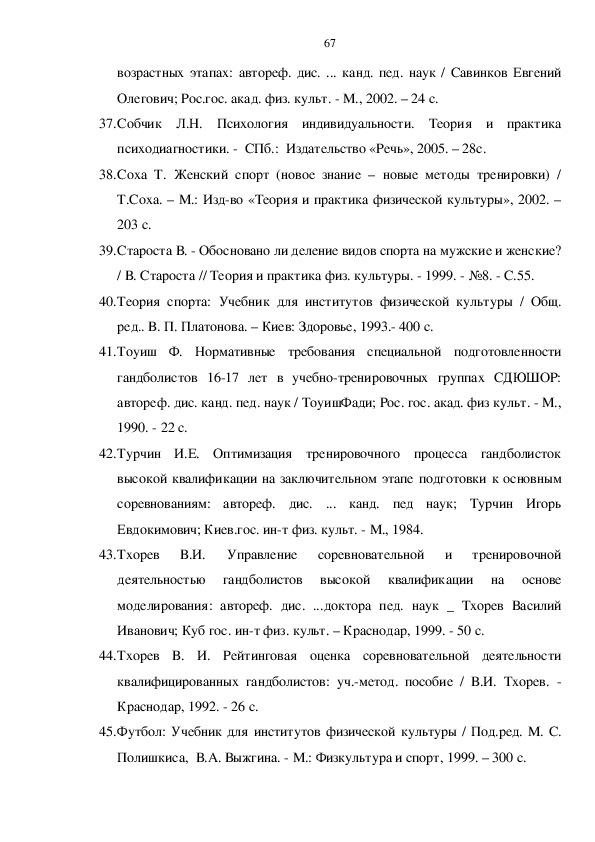 67

возрастных этапах: автореф. дис. ... канд. пед. наук / Савинков Евгений Олегович; Рос.гос. акад. физ. культ. - М., 2002. – 24 с.

37.Собчик Л.Н. Психология индивидуальности. Теория и практика психодиагностики. - СПб.: Издательство «Речь», 2005. – 28с.

38.Соха Т. Женский спорт (новое знание – новые методы тренировки) / Т.Соха. – М.: Изд-во «Теория и практика физической культуры», 2002. – 203 с.

39.Староста В. - Обосновано ли деление видов спорта на мужские и женские? / В. Староста // Теория и практика физ. культуры. - 1999. - №8. - С.55.

40.Теория спорта: Учебник для институтов физической культуры / Общ. ред.. В. П. Платонова. – Киев: Здоровье, 1993.- 400 с.

41.Тоуиш Ф. Нормативные требования специальной подготовленности гандболистов 16-17 лет в учебно-тренировочных группах СДЮШОР: автореф. дис. канд. пед. наук / ТоуишФади; Рос. гос. акад. физ культ. - М., 1990. - 22 с.

42.Турчин И.Е. Оптимизация тренировочного процесса гандболисток высокой квалификации на заключительном этапе подготовки к основным соревнованиям: автореф. дис. ... канд. пед наук; Турчин Игорь Евдокимович; Киев.гос. ин-т физ. культ. - М., 1984.

43.Тхорев В.И. Управление соревновательной и тренировочной деятельностью гандболистов высокой квалификации на основе моделирования: автореф. дис. ...доктора пед. наук _ Тхорев Василий Иванович; Куб гос. ин-т физ. культ. – Краснодар, 1999. - 50 с.

44.Тхорев В. И. Рейтинговая оценка соревновательной деятельности квалифицированных гандболистов: уч.-метод. пособие / В.И. Тхорев. - Краснодар, 1992. - 26 с.

45.Футбол: Учебник для институтов физической культуры / Под.ред. М. С. Полишкиса, В.А. Выжгина. - М.: Физкультура и спорт, 1999. – 300 с.